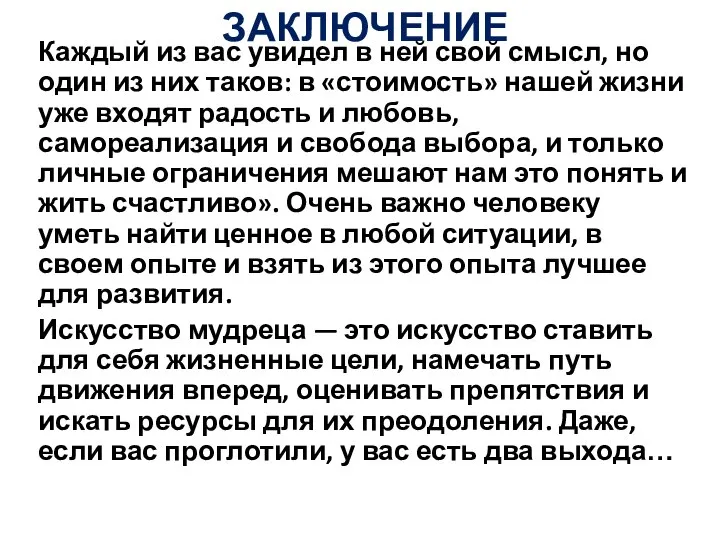 ЗАКЛЮЧЕНИЕ

Каждый из вас увидел в ней свой смысл, но один из них таков: в «стоимость» нашей жизни уже входят радость и любовь, самореализация и свобода выбора, и только личные ограничения мешают нам это понять и жить счастливо». Очень важно человеку уметь найти ценное в любой ситуации, в своем опыте и взять из этого опыта лучшее для развития.

Искусство мудреца — это искусство ставить для себя жизненные цели, намечать путь движения вперед, оценивать препятствия и искать ресурсы для их преодоления. Даже, если вас проглотили, у вас есть два выхода…